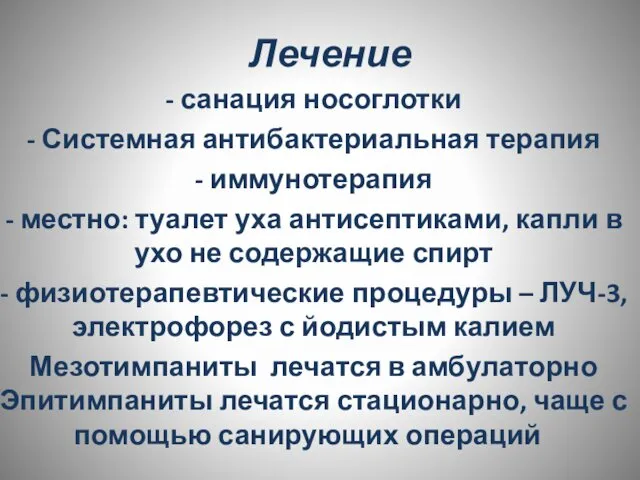 Лечение

- санация носоглотки

- Системная антибактериальная терапия

- иммунотерапия

- местно: туалет уха антисептиками, капли в ухо не содержащие спирт

- физиотерапевтические процедуры – ЛУЧ-3, электрофорез с йодистым калием

Мезотимпаниты лечатся в амбулаторно

Эпитимпаниты лечатся стационарно, чаще с помощью санирующих операций